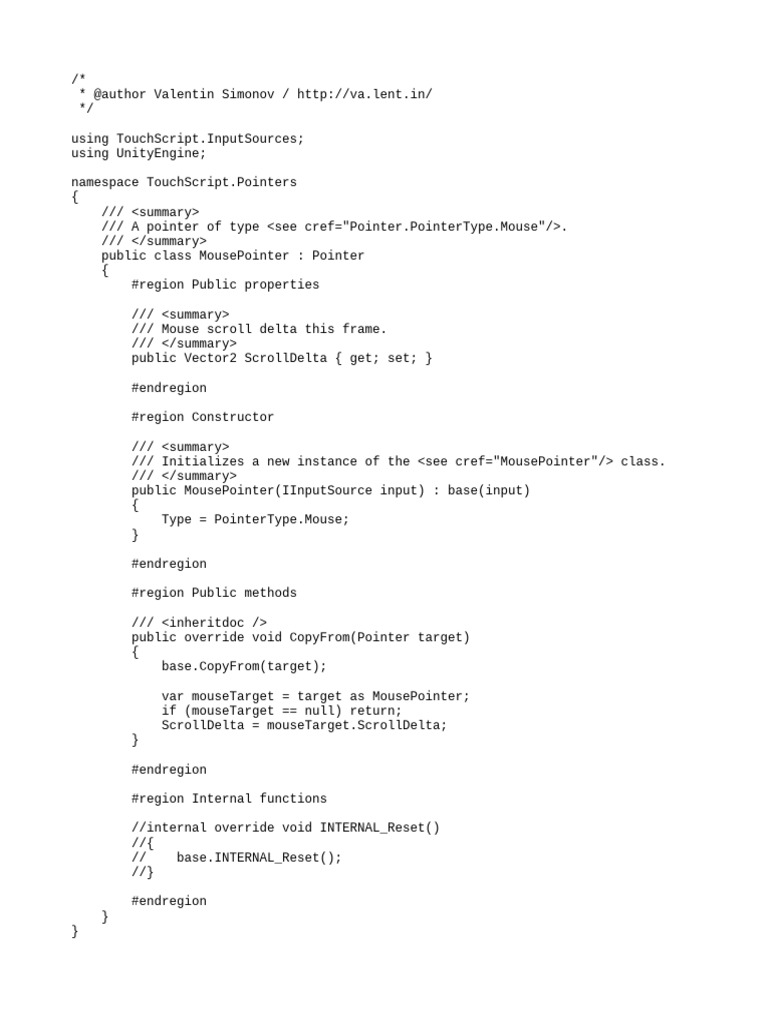 /*
 * @author Valentin Simonov / http://va.lent.in/
 */

using TouchScript.InputSources;
using UnityEngine;

namespace TouchScript.Pointers
{
    /// <summary>
    /// A pointer of type <see cref="Pointer.PointerType.Mouse"/>.
    /// </summary>
    public class MousePointer : Pointer
    {
        #region Public properties

        /// <summary>
        /// Mouse scroll delta this frame.
        /// </summary>
        public Vector2 ScrollDelta { get; set; }

        #endregion

        #region Constructor

        /// <summary>
        /// Initializes a new instance of the <see cref="MousePointer"/> class.
        /// </summary>
        public MousePointer(IInputSource input) : base(input)
        {
            Type = PointerType.Mouse;
        }

        #endregion

        #region Public methods

        /// <inheritdoc />
        public override void CopyFrom(Pointer target)
        {
            base.CopyFrom(target);

            var mouseTarget = target as MousePointer;
            if (mouseTarget == null) return;
            ScrollDelta = mouseTarget.ScrollDelta;
        }

        #endregion

        #region Internal functions

        //internal override void INTERNAL_Reset()
        //{
        //    base.INTERNAL_Reset();
        //}

        #endregion
    }
}